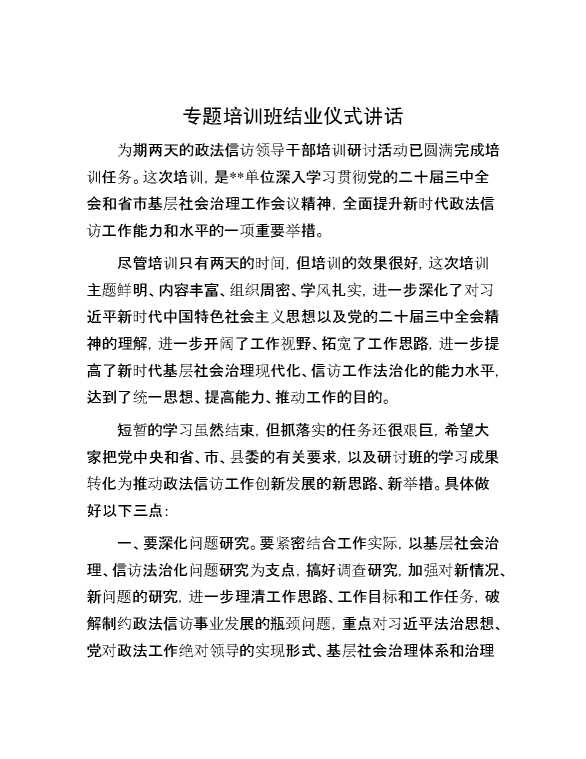 专题培训班结业仪式讲话

为期两天的政法信访领导干部培训研讨活动已圆满完成培训任务。这次培训，是**单位深入学习贯彻党的二十届三中全会和省市基层社会治理工作会议精神，全面提升新时代政法信访工作能力和水平的一项重要举措。

尽管培训只有两天的时间，但培训的效果很好，这次培训主题鲜明、内容丰富、组织周密、学风扎实，进一步深化了对习近平新时代中国特色社会主义思想以及党的二十届三中全会精神的理解，进一步开阔了工作视野、拓宽了工作思路，进一步提高了新时代基层社会治理现代化、信访工作法治化的能力水平，达到了统一思想、提高能力、推动工作的目的。

短暂的学习虽然结束，但抓落实的任务还很艰巨，希望大家把党中央和省、市、县委的有关要求，以及研讨班的学习成果转化为推动政法信访工作创新发展的新思路、新举措。具体做好以下三点：

一、要深化问题研究。要紧密结合工作实际，以基层社会治理、信访法治化问题研究为支点，搞好调查研究，加强对新情况、新问题的研究，进一步理清工作思路、工作目标和工作任务，破解制约政法信访事业发展的瓶颈问题，重点对习近平法治思想、党对政法工作绝对领导的实现形式、基层社会治理体系和治理